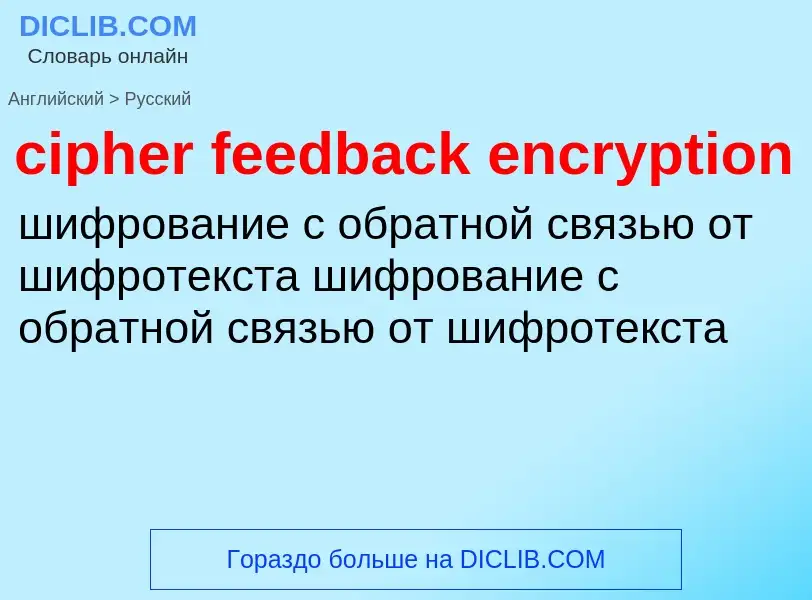 DICLIB.COM
Словарь онлайн

Английский > Русский

cipher feedback encryption

шифрование с обратной связью от шифротекста шифрование с обратной связью от шифротекста

Гораздо больше на DICLIB.COM